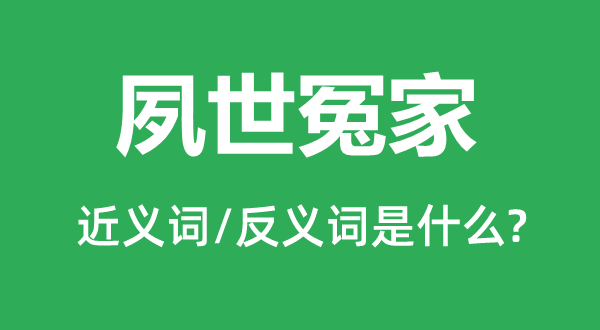 夙世冤家

近义词/反义词是什么?